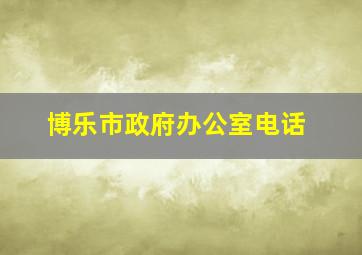 博乐市政府办公室电话